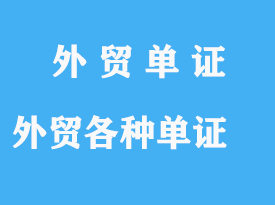 外 贸 单 证

外贸各种单证